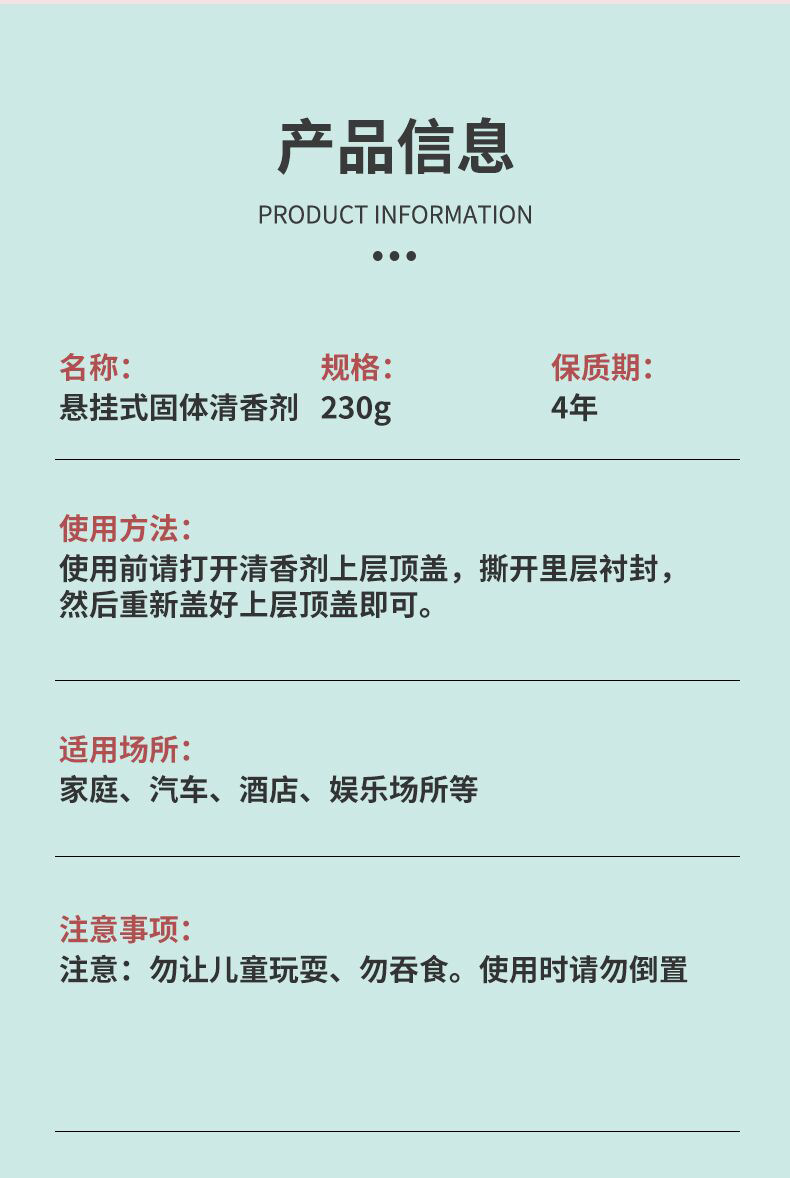 产品信息

PRODUCT INFORMATION

名称：
悬挂式固体清香剂

规格：
230g

保质期：
4年

使用方法：
使用前请打开清香剂上层顶盖，撕开里层衬封，然后重新盖好上层顶盖即可。

适用场所：
家庭、汽车、酒店、娱乐场所等

注意事项：
注意：勿让儿童玩耍、勿吞食。使用时请勿倒置